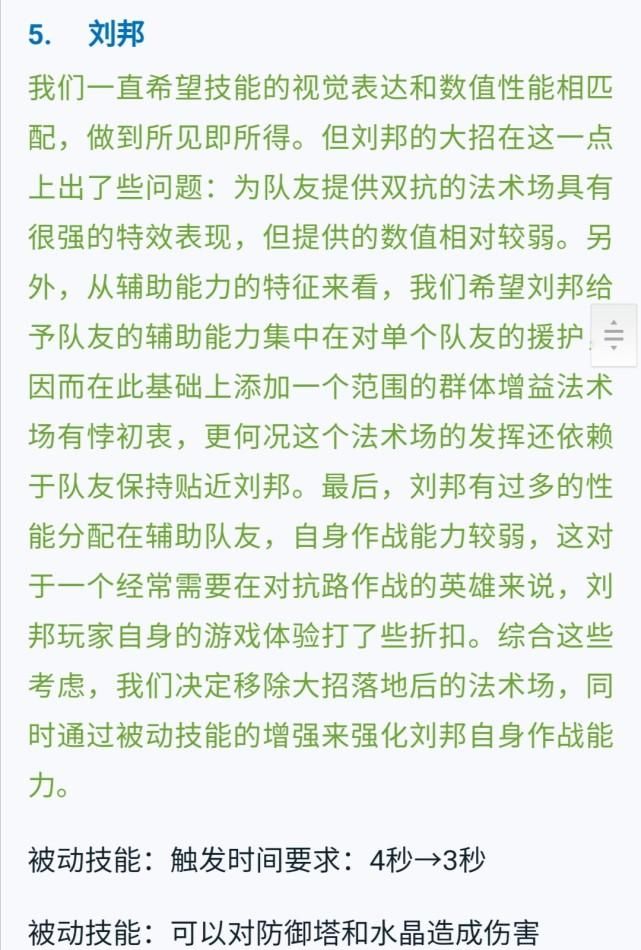 5. 刘邦

我们一直希望技能的视觉表达和数值性能相匹配，做到所见即所得。但刘邦的大招在这一点上出了些问题：为队友提供双抗的法术场具有很强的特效表现，但提供的数值相对较弱。另外，从辅助能力的特征来看，我们希望刘邦给予队友的辅助能力集中在对单个队友的援护，因而在此基础上添加一个范围的群体增益法术场有悖初衷，更何况这个法术场的发挥还依赖于队友保持贴近刘邦。最后，刘邦有过多的性能分配在辅助队友，自身作战能力较弱，这对于一个经常需要在对抗路作战的英雄来说，刘邦玩家自身的游戏体验打了些折扣。综合这些考虑，我们决定移除大招落地后的法术场，同时通过被动技能的增强来强化刘邦自身作战能力。

被动技能：触发时间要求：4秒→3秒

被动技能：可以对防御塔和水晶造成伤害